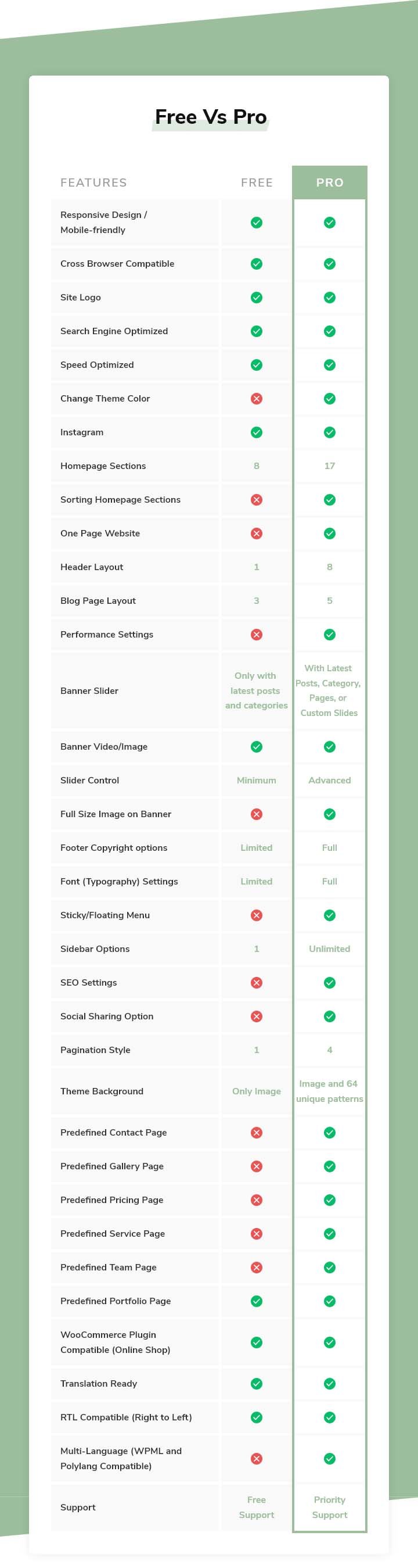 Free Vs Pro

| FEATURES | FREE | PRO |
|---|---|---|
| Responsive Design / Mobile-friendly | ✓ | ✓ |
| Cross Browser Compatible | ✓ | ✓ |
| Site Logo | ✓ | ✓ |
| Search Engine Optimized | ✓ | ✓ |
| Speed Optimized | ✓ | ✓ |
| Change Theme Color | ✗ | ✓ |
| Instagram | ✓ | ✓ |
| Homepage Sections | 8 | 17 |
| Sorting Homepage Sections | ✗ | ✓ |
| One Page Website | ✗ | ✓ |
| Header Layout | 1 | 8 |
| Blog Page Layout | 3 | 5 |
| Performance Settings | ✗ | ✓ |
| Banner Slider | Only with latest posts and categories | With Latest Posts, Category, Pages, or Custom Slides |
| Banner Video/Image | ✓ | ✓ |
| Slider Control | Minimum | Advanced |
| Full Size Image on Banner | ✗ | ✓ |
| Footer Copyright options | Limited | Full |
| Font (Typography) Settings | Limited | Full |
| Sticky/Floating Menu | ✗ | ✓ |
| Sidebar Options | 1 | Unlimited |
| SEO Settings | ✗ | ✓ |
| Social Sharing Option | ✗ | ✓ |
| Pagination Style | 1 | 4 |
| Theme Background | Only Image | Image and 64 unique patterns |
| Predefined Contact Page | ✗ | ✓ |
| Predefined Gallery Page | ✗ | ✓ |
| Predefined Pricing Page | ✗ | ✓ |
| Predefined Service Page | ✗ | ✓ |
| Predefined Team Page | ✗ | ✓ |
| Predefined Portfolio Page | ✓ | ✓ |
| WooCommerce Plugin Compatible (Online Shop) | ✓ | ✓ |
| Translation Ready | ✓ | ✓ |
| RTL Compatible (Right to Left) | ✓ | ✓ |
| Multi-Language (WPML and Polylang Compatible) | ✗ | ✓ |
| Support | Free Support | Priority Support |